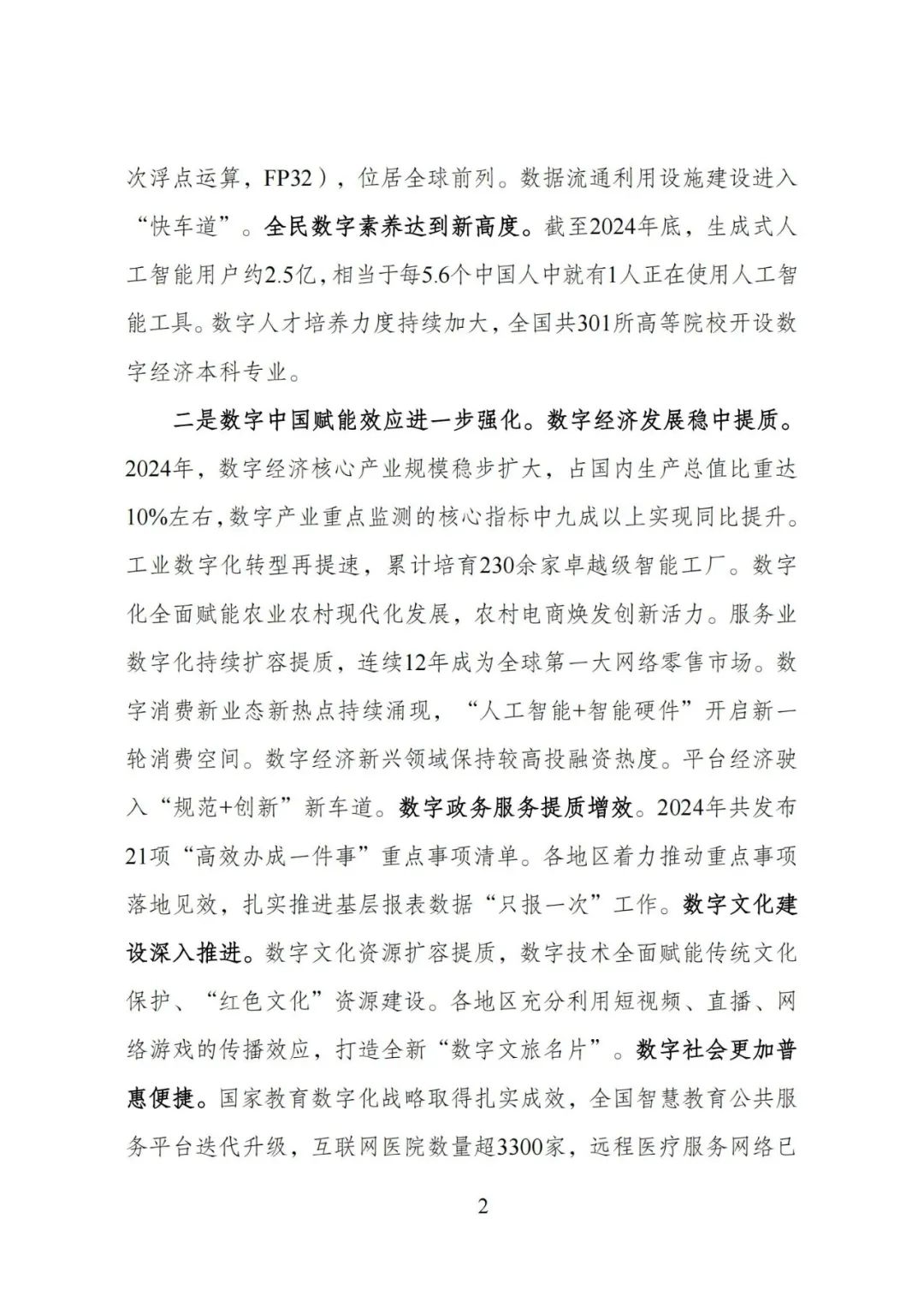 次浮点运算，FP32），位居全球前列。数据流通利用设施建设进入“快车道”。全民数字素养达到新高度。截至2024年底，生成式人工智能用户约2.5亿，相当于每5.6个中国人中就有1人正在使用人工智能工具。数字人才培养力度持续加大，全国共301所高等院校开设数字经济本科专业。

二是数字中国赋能效应进一步强化。数字经济发展稳中提质。2024年，数字经济核心产业规模稳步扩大，占国内生产总值比重达10%左右，数字产业重点监测的核心指标中九成以上实现同比提升。工业数字化转型再提速，累计培育230余家卓越级智能工厂。数字化全面赋能农业农村现代化发展，农村电商焕发创新活力。服务业数字化持续扩容提质，连续12年成为全球第一大网络零售市场。数字消费新业态新热点持续涌现，“人工智能+智能硬件”开启新一轮消费空间。数字经济新兴领域保持较高投融资热度。平台经济驶入“规范+创新”新车道。数字政务服务提质增效。2024年共发布21项“高效办成一件事”重点事项清单。各地区着力推动重点事项落地见效，扎实推进基层报表数据“只报一次”工作。数字文化建设深入推进。数字文化资源扩容提质，数字技术全面赋能传统文化保护、“红色文化”资源建设。各地区充分利用短视频、直播、网络游戏的传播效应，打造全新“数字文旅名片”。数字社会更加普惠便捷。国家教育数字化战略取得扎实成效，全国智慧教育公共服务平台迭代升级，互联网医院数量超3300家，远程医疗服务网络已

2